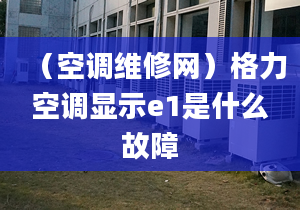 （空调维修网）格力空调显示e1是什么故障